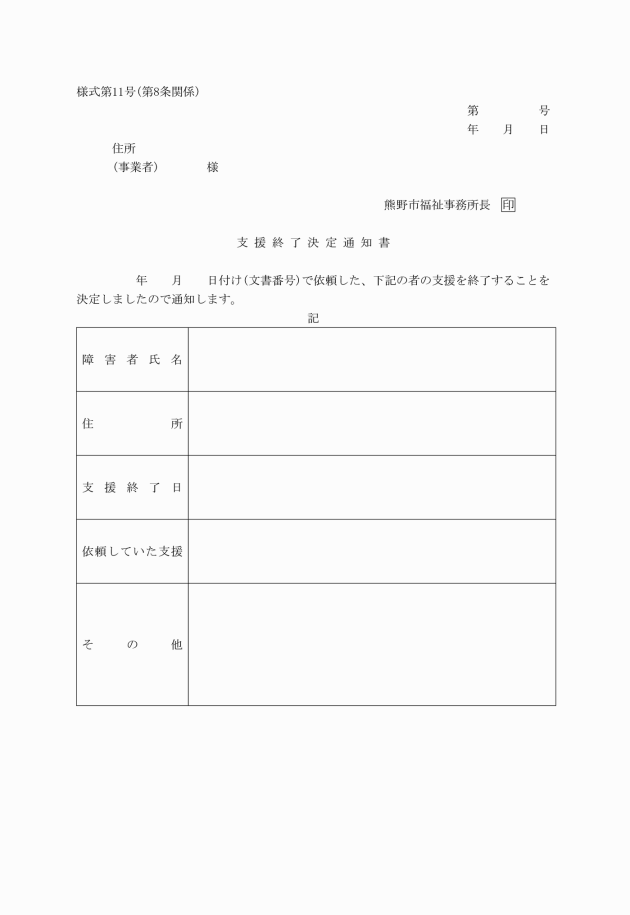 様式第11号（第8条関係）

第　　　号
年　月　日

住所
（事業者）　　　様

熊野市福祉事務所長　印

支援終了決定通知書

年　月　日付け（文書番号）で依頼した、下記の者の支援を終了することを決定しましたので通知します。

記

| 障害者氏名 |  |
|---|---|
| 住所 |  |
| 支援終了日 |  |
| 依頼していた支援 |  |
| その他 |  |